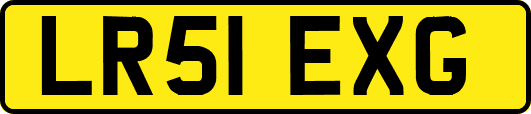 LR51 EXG